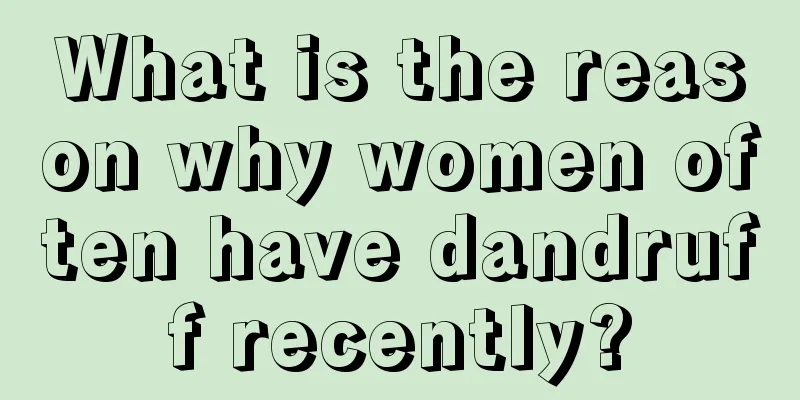 What is the reason why women often have dandruff recently?